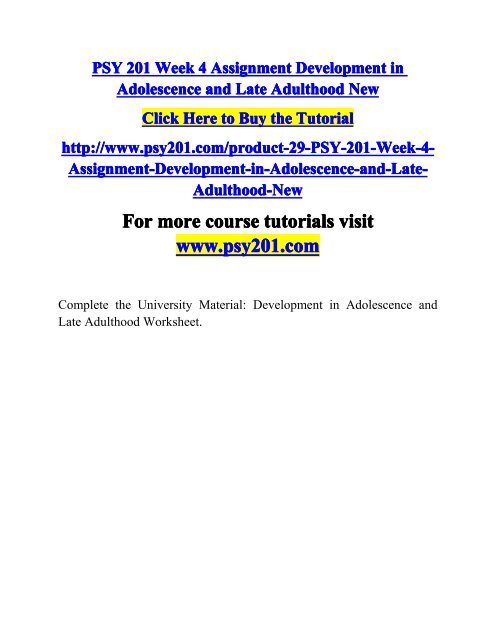 PSY 201 Week 4 Assignment Development in Adolescence and Late Adulthood New

Click Here to Buy the Tutorial

http://www.psy201.com/product-29-PSY-201-Week-4-Assignment-Development-in-Adolescence-and-Late-Adulthood-New

For more course tutorials visit
www.psy201.com

Complete the University Material: Development in Adolescence and Late Adulthood Worksheet.